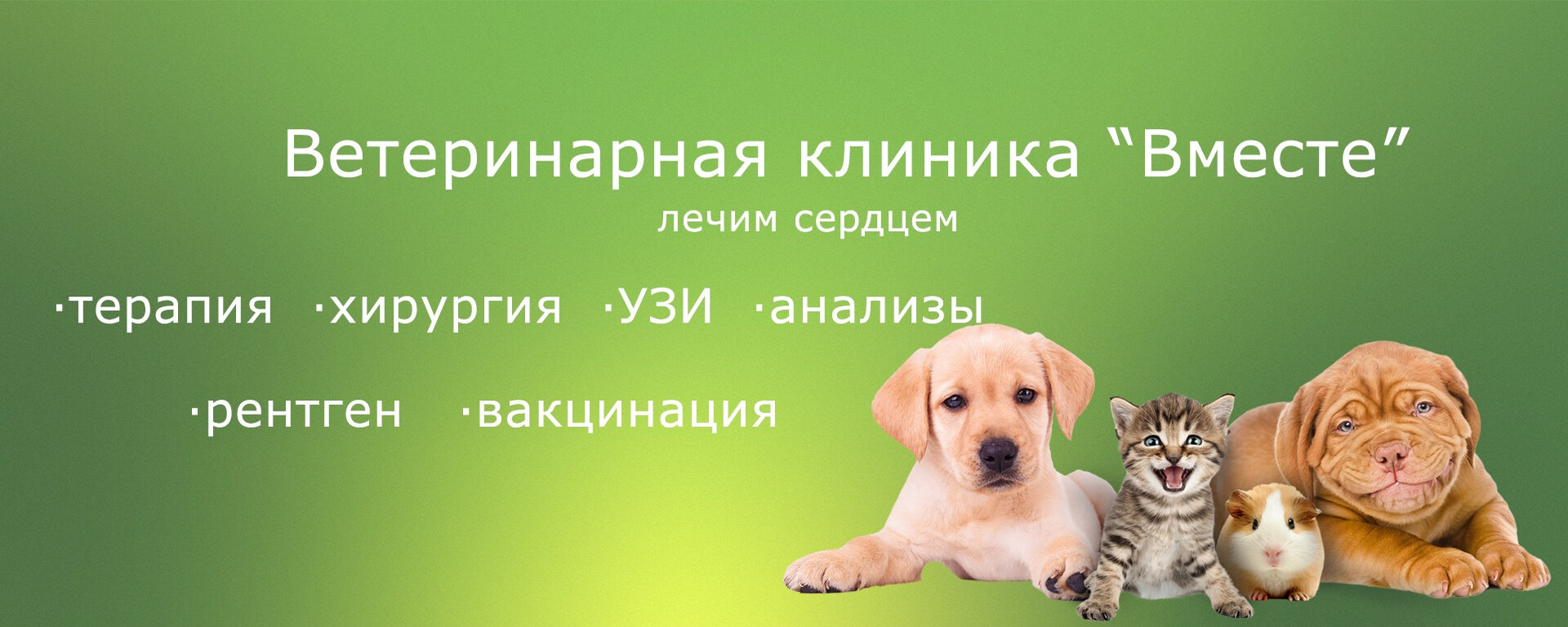 Ветеринарная клиника “Вместе”
лечим сердцем

·терапия ·хирургия ·УЗИ ·анализы

·рентген ·вакцинация